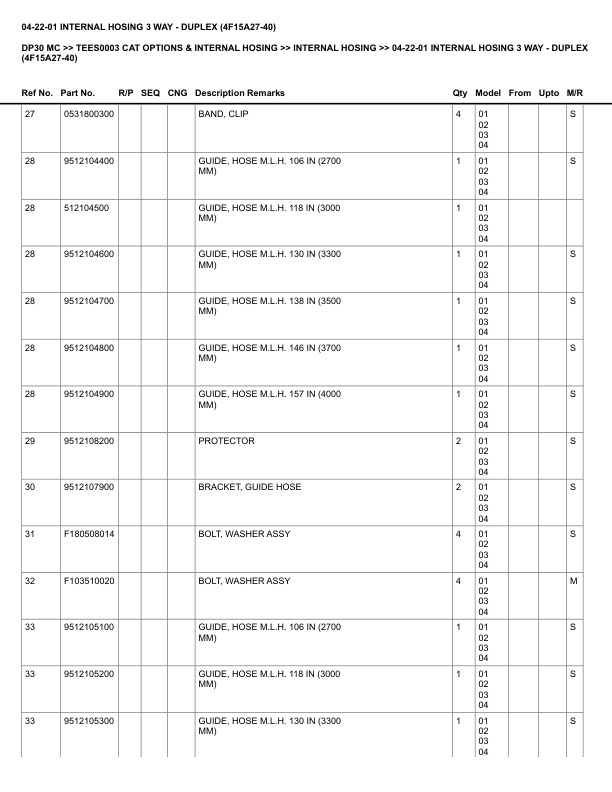 04-22-01 INTERNAL HOSING 3 WAY - DUPLEX (4F15A27-40)

DP30 MC >> TEES0003 CAT OPTIONS & INTERNAL HOSING >> INTERNAL HOSING >> 04-22-01 INTERNAL HOSING 3 WAY - DUPLEX (4F15A27-40)

| Ref No. | Part No. | R/P | SEQ | CNG | Description Remarks | Qty | Model | From | Upto | M/R |
|---|---|---|---|---|---|---|---|---|---|---|
| 27 | 0531800300 | | | | BAND, CLIP | 4 | 01 02 03 04 | | | S |
| 28 | 9512104400 | | | | GUIDE, HOSE M.L.H. 106 IN (2700 MM) | 1 | 01 02 03 04 | | | S |
| 28 | 512104500 | | | | GUIDE, HOSE M.L.H. 118 IN (3000 MM) | 1 | 01 02 03 04 | | | |
| 28 | 9512104600 | | | | GUIDE, HOSE M.L.H. 130 IN (3300 MM) | 1 | 01 02 03 04 | | | S |
| 28 | 9512104700 | | | | GUIDE, HOSE M.L.H. 138 IN (3500 MM) | 1 | 01 02 03 04 | | | S |
| 28 | 9512104800 | | | | GUIDE, HOSE M.L.H. 146 IN (3700 MM) | 1 | 01 02 03 04 | | | S |
| 28 | 9512104900 | | | | GUIDE, HOSE M.L.H. 157 IN (4000 MM) | 1 | 01 02 03 04 | | | S |
| 29 | 9512108200 | | | | PROTECTOR | 2 | 01 02 03 04 | | | S |
| 30 | 9512107900 | | | | BRACKET, GUIDE HOSE | 2 | 01 02 03 04 | | | S |
| 31 | F180508014 | | | | BOLT, WASHER ASSY | 4 | 01 02 03 04 | | | S |
| 32 | F103510020 | | | | BOLT, WASHER ASSY | 4 | 01 02 03 04 | | | M |
| 33 | 9512105100 | | | | GUIDE, HOSE M.L.H. 106 IN (2700 MM) | 1 | 01 02 03 04 | | | S |
| 33 | 9512105200 | | | | GUIDE, HOSE M.L.H. 118 IN (3000 MM) | 1 | 01 02 03 04 | | | S |
| 33 | 9512105300 | | | | GUIDE, HOSE M.L.H. 130 IN (3300 MM) | 1 | 01 02 03 04 | | | S |